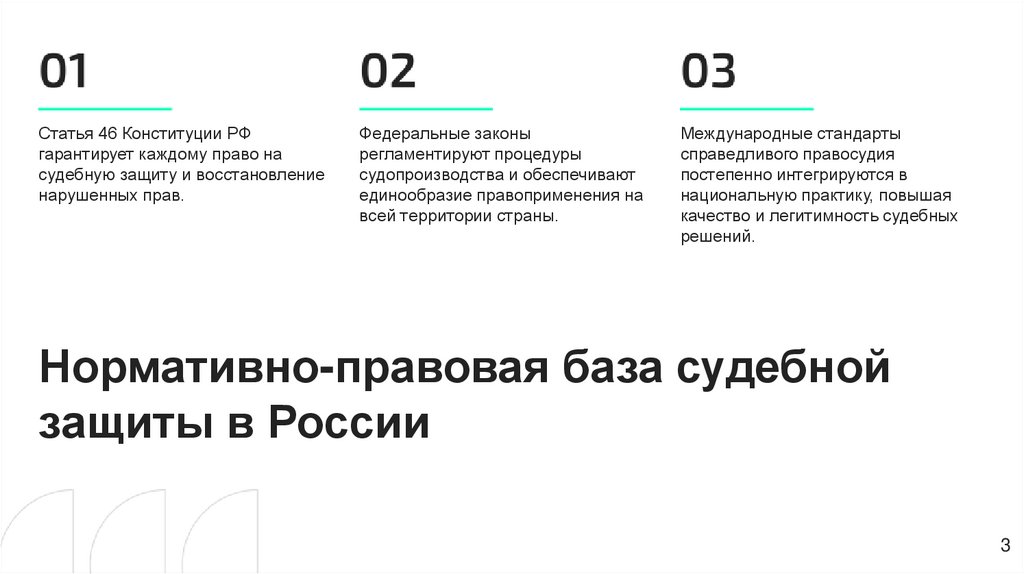 01

Статья 46 Конституции РФ гарантирует каждому право на судебную защиту и восстановление нарушенных прав.

02

Федеральные законы регламентируют процедуры судопроизводства и обеспечивают единообразие правоприменения на всей территории страны.

03

Международные стандарты справедливого правосудия постепенно интегрируются в национальную практику, повышая качество и легитимность судебных решений.

Нормативно-правовая база судебной защиты в России

3